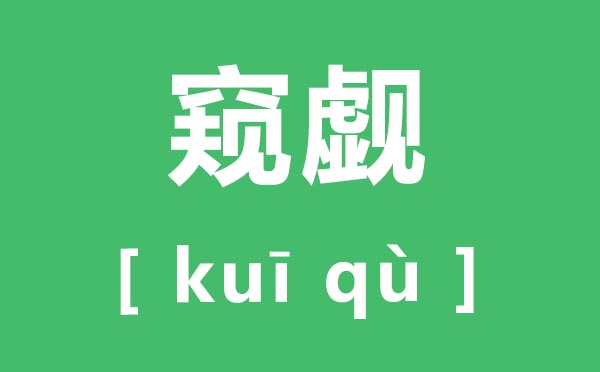 窥觑

[ kuī qù ]